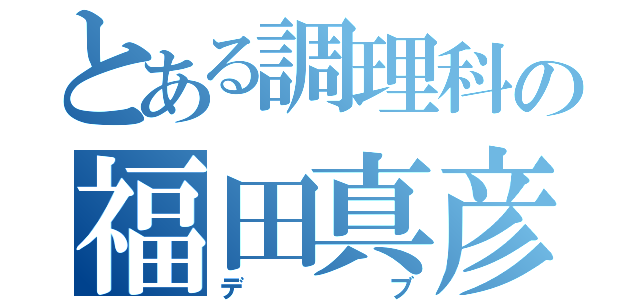 とある調理科の
福田真彦
デブ